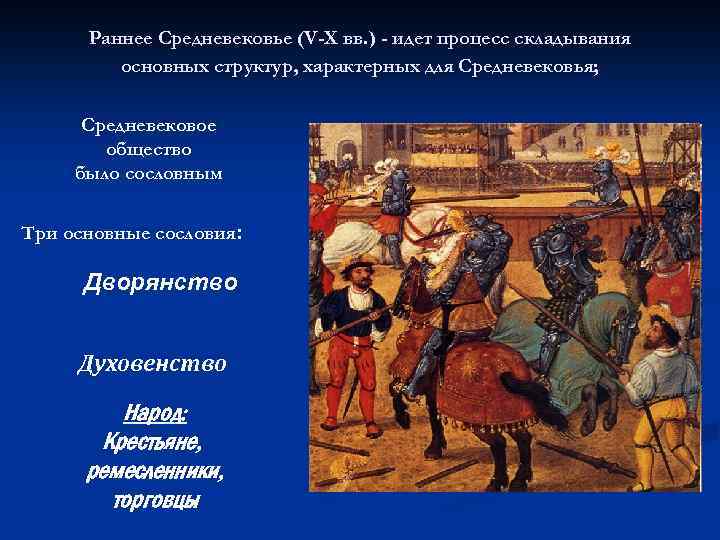 Раннее Средневековье (V-X вв.) - идет процесс складывания основных структур, характерных для Средневековья;

Средневековое общество было сословным

Три основные сословия:

Дворянство

Духовенство

Народ:
Крестьяне,
ремесленники,
торговцы